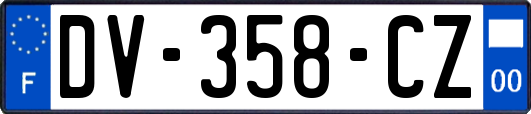 F
DV-358-CZ
00